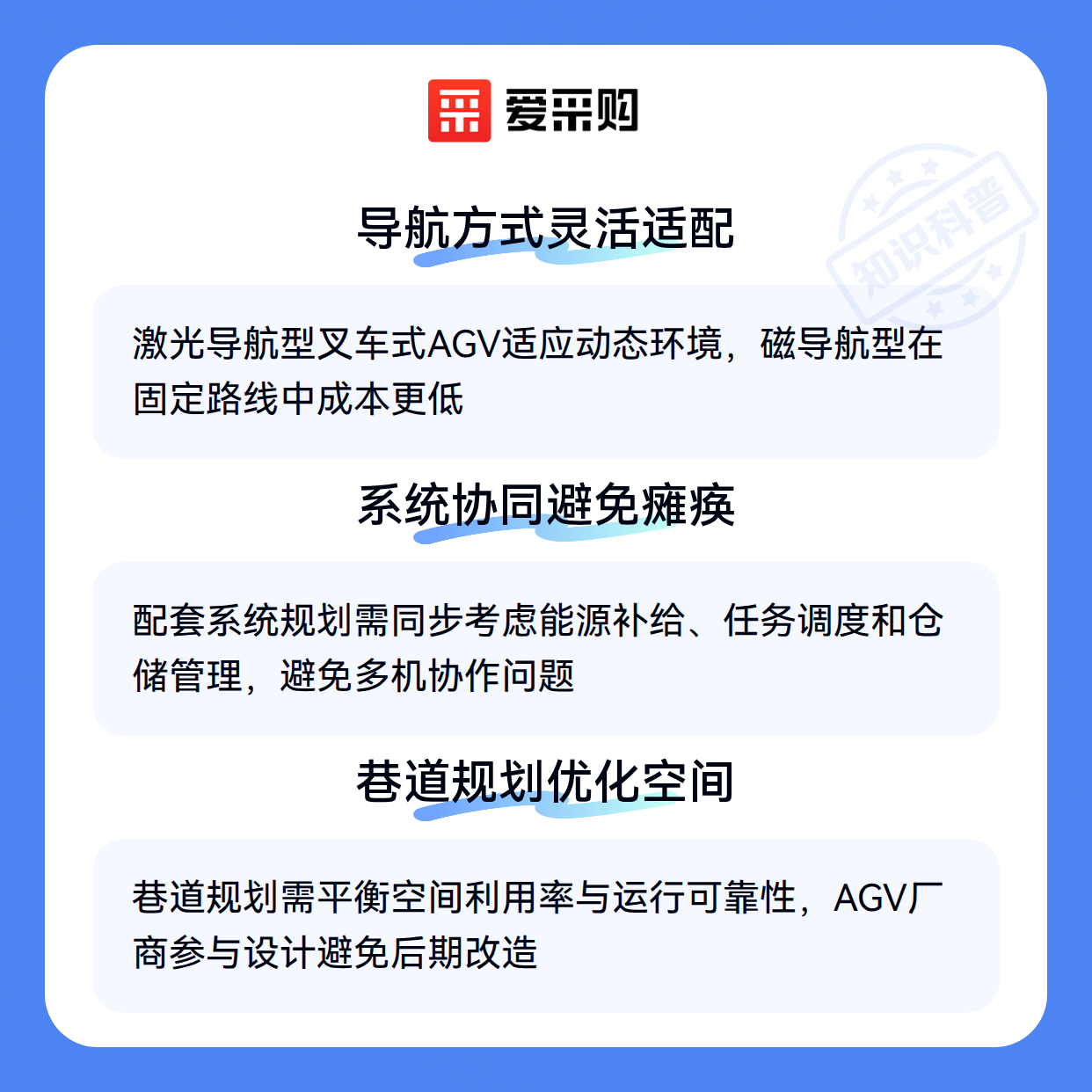 爱采购

导航方式灵活适配

激光导航型叉车式AGV适应动态环境，磁导航型在固定路线中成本更低

系统协同避免瘫痪

配套系统规划需同步考虑能源补给、任务调度和仓储管理，避免多机协作问题

巷道规划优化空间

巷道规划需平衡空间利用率与运行可靠性，AGV厂商参与设计避免后期改造

知识科普